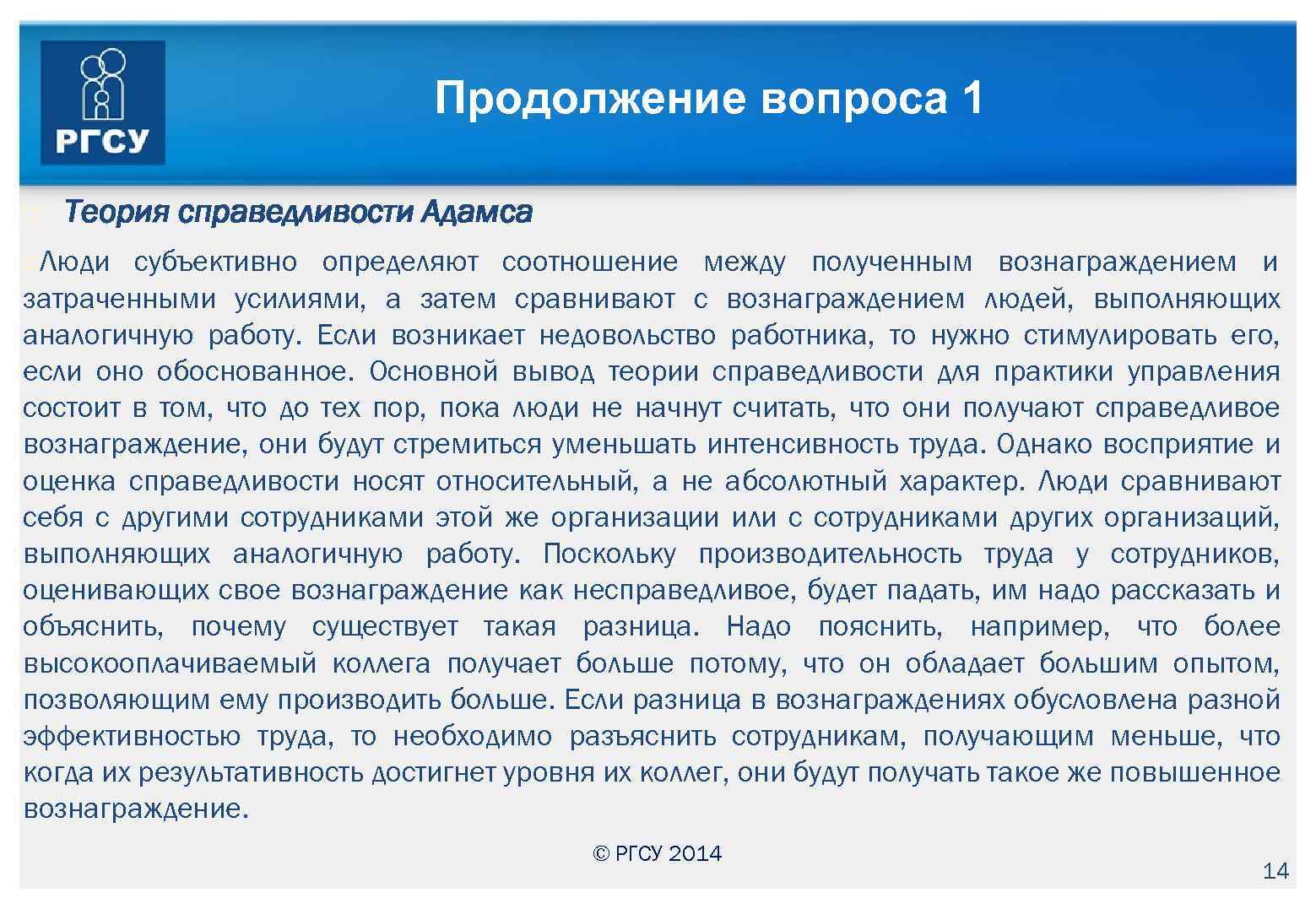 РГСУ

Продолжение вопроса 1

Теория справедливости Адамса

Люди субъективно определяют соотношение между полученным вознаграждением и затраченными усилиями, а затем сравнивают с вознаграждением людей, выполняющих аналогичную работу. Если возникает недовольство работника, то нужно стимулировать его, если оно обоснованное. Основной вывод теории справедливости для практики управления состоит в том, что до тех пор, пока люди не начнут считать, что они получают справедливое вознаграждение, они будут стремиться уменьшать интенсивность труда. Однако восприятие и оценка справедливости носят относительный, а не абсолютный характер. Люди сравнивают себя с другими сотрудниками этой же организации или с сотрудниками других организаций, выполняющих аналогичную работу. Поскольку производительность труда у сотрудников, оценивающих свое вознаграждение как несправедливое, будет падать, им надо рассказать и объяснить, почему существует такая разница. Надо пояснить, например, что более высокооплачиваемый коллега получает больше потому, что он обладает большим опытом, позволяющим ему производить больше. Если разница в вознаграждениях обусловлена разной эффективностью труда, то необходимо разъяснить сотрудникам, получающим меньше, что когда их результативность достигнет уровня их коллег, они будут получать такое же повышенное вознаграждение.

© РГСУ 2014

14